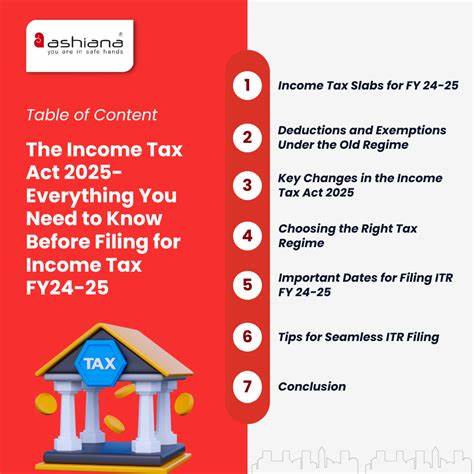 ashiana®
you are in safe hands

Table of Content

The Income Tax Act 2025- Everything You Need to Know Before Filing for Income Tax FY24-25

TAX

1 Income Tax Slabs for FY 24-25

2 Deductions and Exemptions Under the Old Regime

3 Key Changes in the Income Tax Act 2025

4 Choosing the Right Tax Regime

5 Important Dates for Filing ITR FY 24-25

6 Tips for Seamless ITR Filing

7 Conclusion